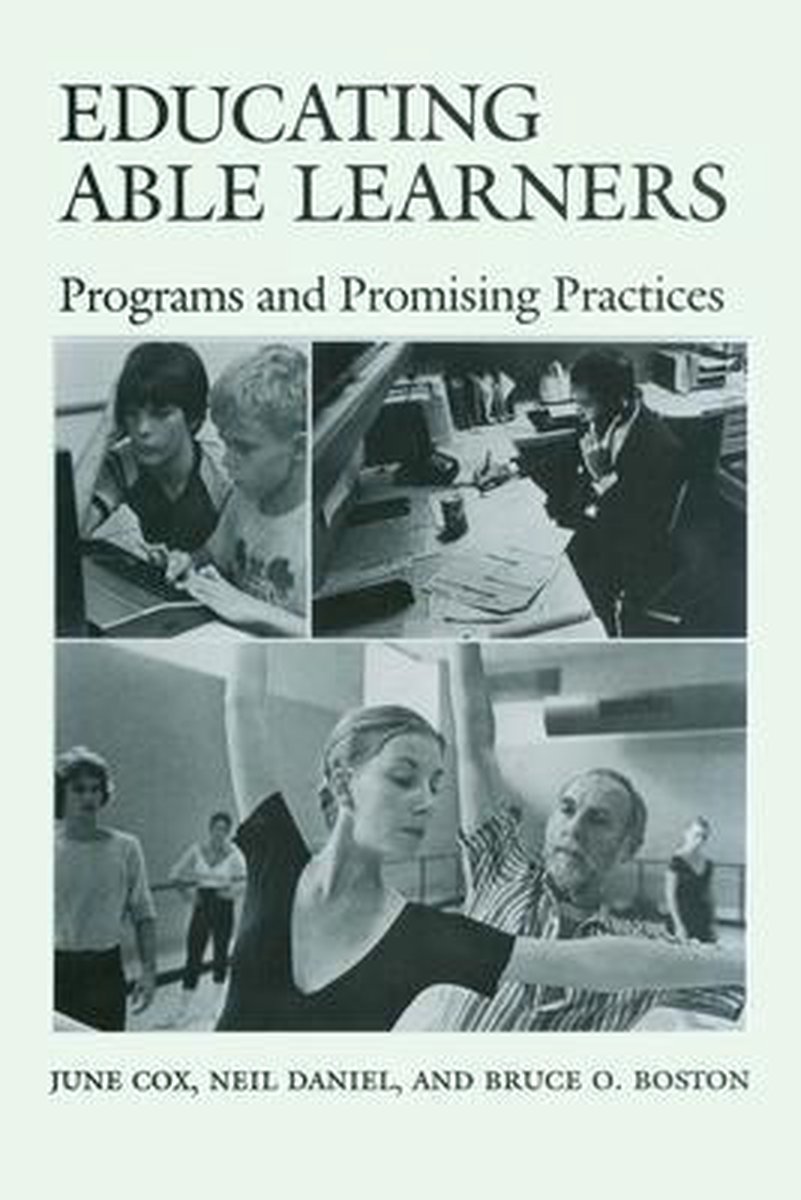 EDUCATING
ABLE LEARNERS

Programs and Promising Practices

JUNE COX, NEIL DANIEL, AND BRUCE O. BOSTON